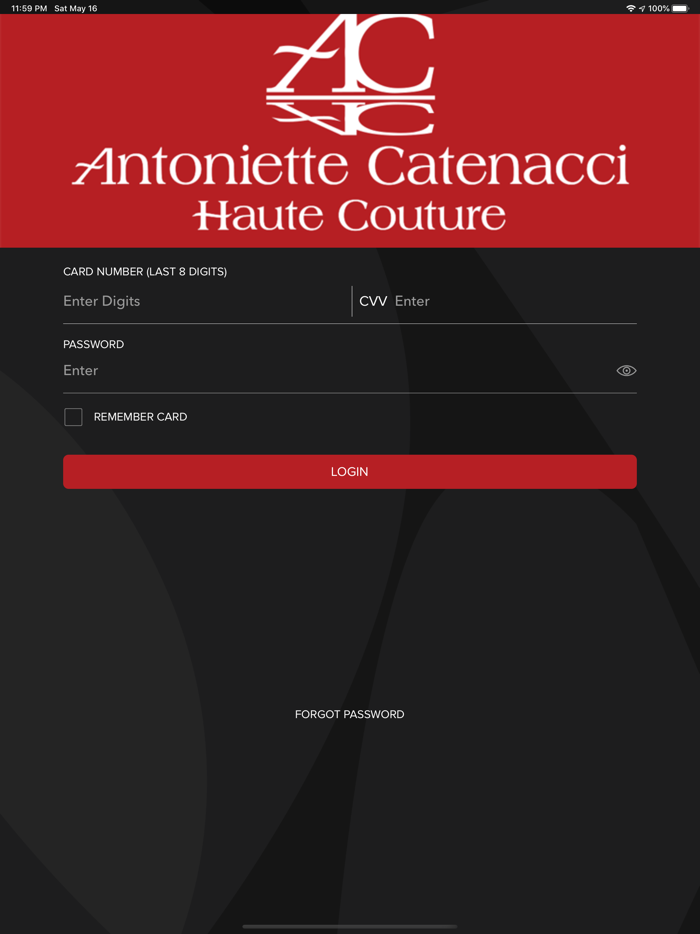 11:59 PM Sat May 16
100%

AC

Antoniette Catenacci
Haute Couture

CARD NUMBER (LAST 8 DIGITS)
Enter Digits
CVV Enter

PASSWORD
Enter

REMEMBER CARD

LOGIN

FORGOT PASSWORD